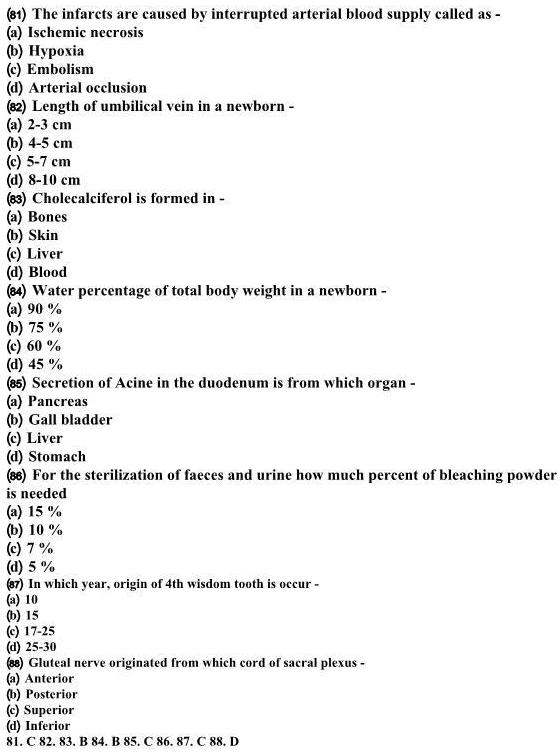 (81) The infarcts are caused by interrupted arterial blood supply called as -
(a) Ischemic necrosis
(b) Hypoxia
(c) Embolism
(d) Arterial occlusion
(82) Length of umbilical vein in a newborn -
(a) 2-3 cm
(b) 4-5 cm
(c) 5-7 cm
(d) 8-10 cm
(83) Cholecalciferol is formed in -
(a) Bones
(b) Skin
(c) Liver
(d) Blood
(84) Water percentage of total body weight in a newborn -
(a) 90 %
(b) 75 %
(c) 60 %
(d) 45 %
(85) Secretion of Acine in the duodenum is from which organ -
(a) Pancreas
(b) Gall bladder
(c) Liver
(d) Stomach
(86) For the sterilization of faeces and urine how much percent of bleaching powder is needed
(a) 15 %
(b) 10 %
(c) 7 %
(d) 5 %
(87) In which year, origin of 4th wisdom tooth is occur -
(a) 10
(b) 15
(c) 17-25
(d) 25-30
(88) Gluteal nerve originated from which cord of sacral plexus -
(a) Anterior
(b) Posterior
(c) Superior
(d) Inferior
81. C 82. 83. B 84. B 85. C 86. 87. C 88. D